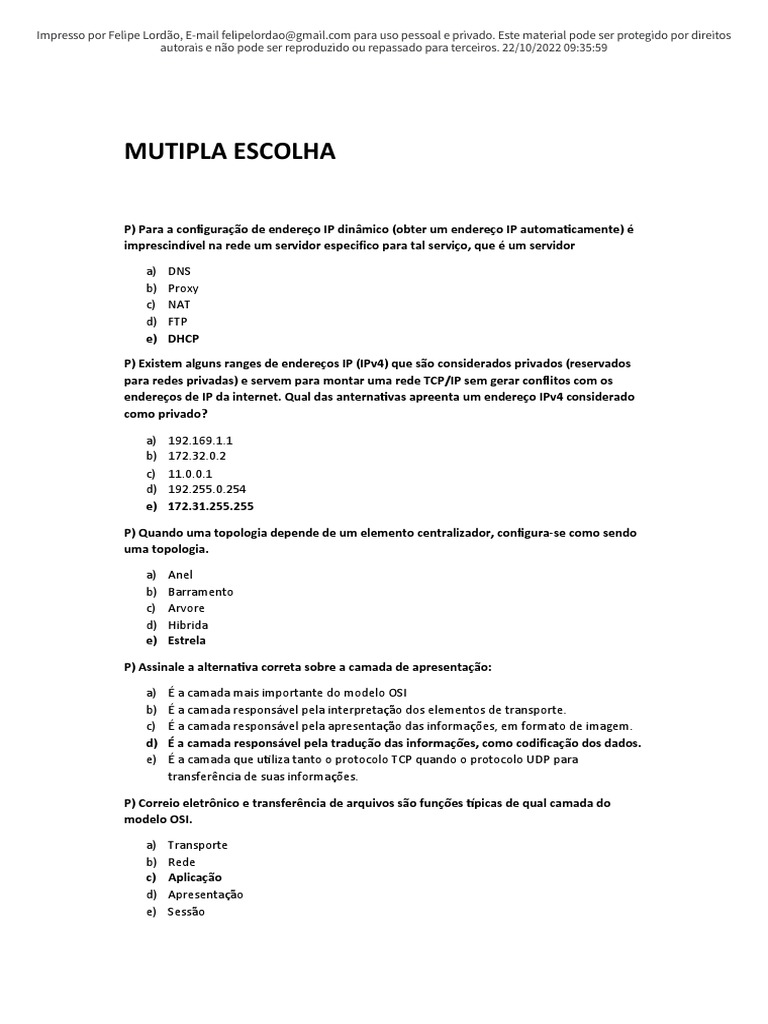 Impresso por Felipe Lordão, E-mail felipelordao@gmail.com para uso pessoal e privado. Este material pode ser protegido por direitos autorais e não pode ser reproduzido ou repassado para terceiros. 22/10/2022 09:35:59

MUTIPLA ESCOLHA

P) Para a configuração de endereço IP dinâmico (obter um endereço IP automaticamente) é imprescindível na rede um servidor especifico para tal serviço, que é um servidor

a) DNS
b) Proxy
c) NAT
d) FTP
e) DHCP

P) Existem alguns ranges de endereços IP (IPv4) que são considerados privados (reservados para redes privadas) e servem para montar uma rede TCP/IP sem gerar conflitos com os endereços de IP da internet. Qual das anternativas apreenta um endereço IPv4 considerado como privado?

a) 192.169.1.1
b) 172.32.0.2
c) 11.0.0.1
d) 192.255.0.254
e) 172.31.255.255

P) Quando uma topologia depende de um elemento centralizador, configura-se como sendo uma topologia.

a) Anel
b) Barramento
c) Arvore
d) Hibrida
e) Estrela

P) Assinale a alternativa correta sobre a camada de apresentação:

a) É a camada mais importante do modelo OSI
b) É a camada responsável pela interpretação dos elementos de transporte.
c) É a camada responsável pela apresentação das informações, em formato de imagem.
d) É a camada responsável pela tradução das informações, como codificação dos dados.
e) É a camada que utiliza tanto o protocolo TCP quando o protocolo UDP para transferência de suas informações.

P) Correio eletrônico e transferência de arquivos são funções típicas de qual camada do modelo OSI.

a) Transporte
b) Rede
c) Aplicação
d) Apresentação
e) Sessão